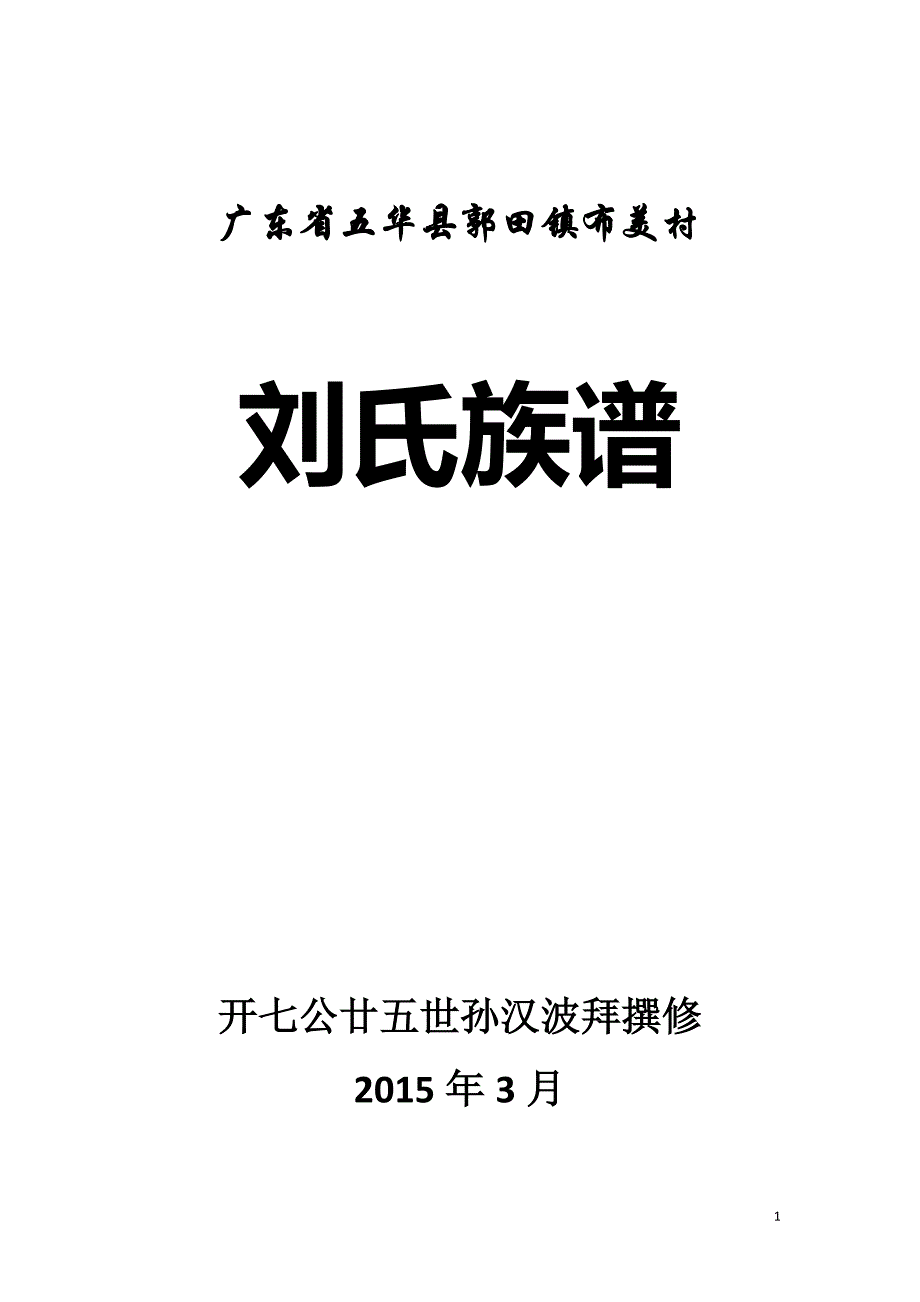 广东省五华县郭田镇布美村

刘氏族谱

开七公廿五世孙汉波拜撰修

2015年3月

1